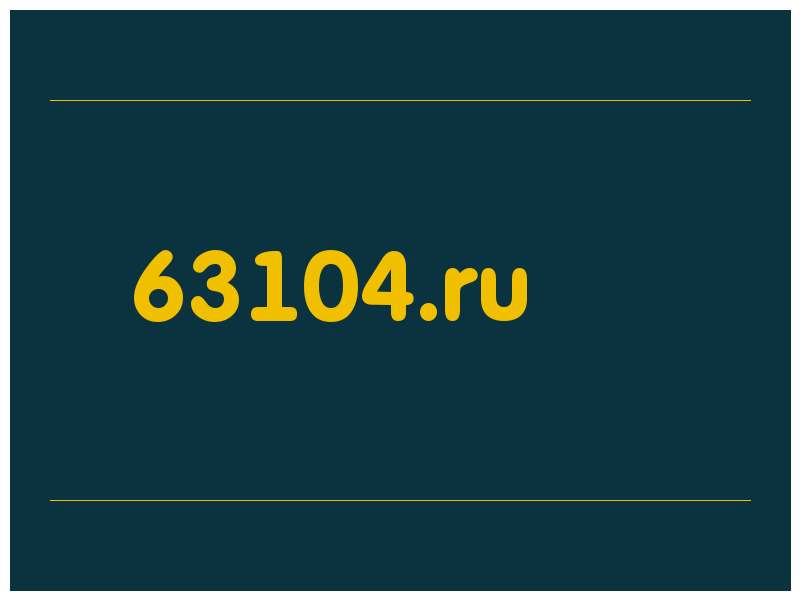 63104.ru